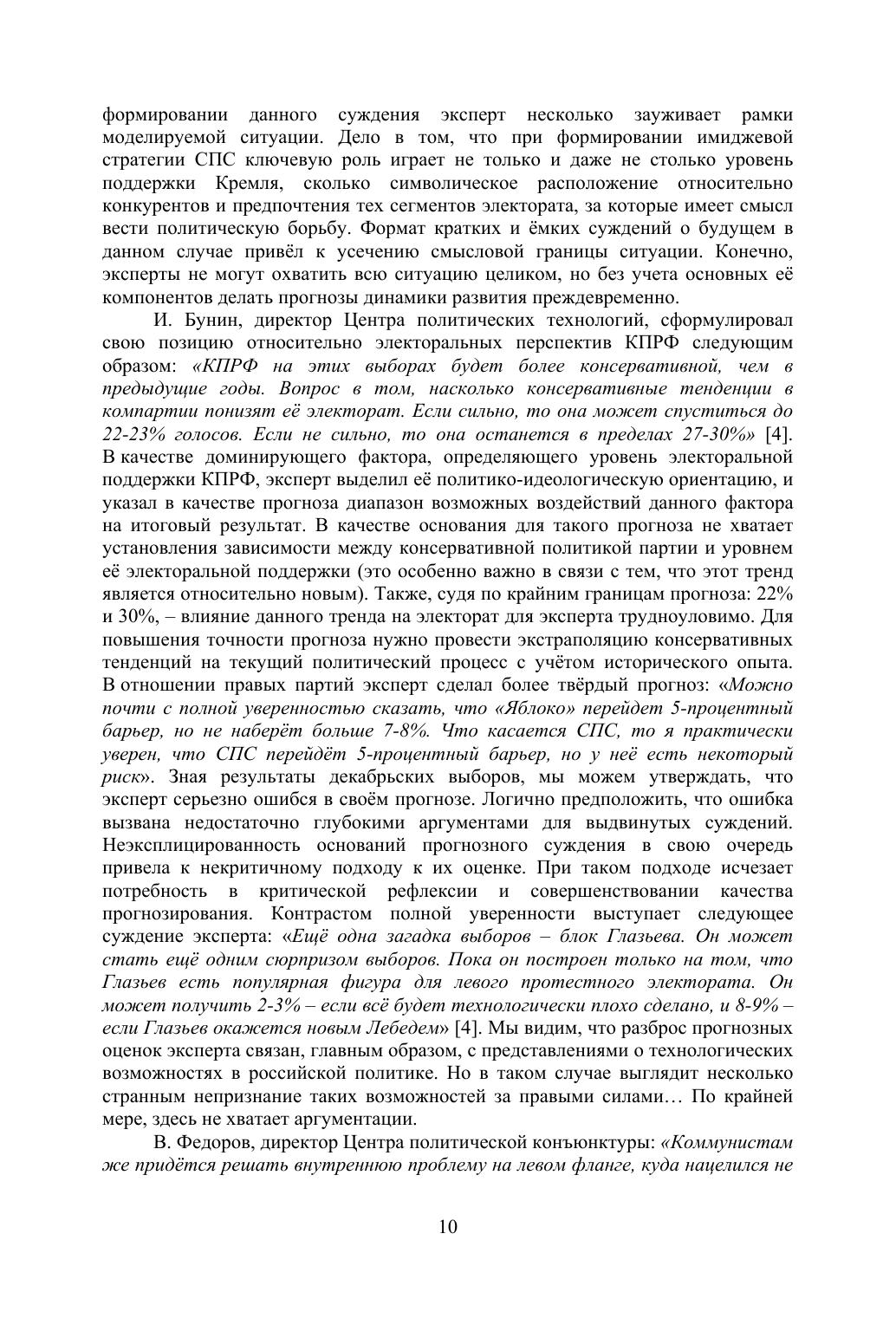 формировании данного суждения эксперт несколько зауживает рамки моделируемой ситуации. Дело в том, что при формировании имиджевой стратегии СПС ключевую роль играет не только и даже не столько уровень поддержки Кремля, сколько символическое расположение относительно конкурентов и предпочтения тех сегментов электората, за которые имеет смысл вести политическую борьбу. Формат кратких и ёмких суждений о будущем в данном случае привёл к усечению смысловой границы ситуации. Конечно, эксперты не могут охватить всю ситуацию целиком, но без учета основных её компонентов делать прогнозы динамики развития преждевременно.

И. Бунин, директор Центра политических технологий, сформулировал свою позицию относительно электоральных перспектив КПРФ следующим образом: «КПРФ на этих выборах будет более консервативной, чем в предыдущие годы. Вопрос в том, насколько консервативные тенденции в компартии понизят её электорат. Если сильно, то она может спуститься до 22-23% голосов. Если не сильно, то она останется в пределах 27-30%» [4]. В качестве доминирующего фактора, определяющего уровень электоральной поддержки КПРФ, эксперт выделил её политико-идеологическую ориентацию, и указал в качестве прогноза диапазон возможных воздействий данного фактора на итоговый результат. В качестве основания для такого прогноза не хватает установления зависимости между консервативной политикой партии и уровнем её электоральной поддержки (это особенно важно в связи с тем, что этот тренд является относительно новым). Также, судя по крайним границам прогноза: 22% и 30%, – влияние данного тренда на электорат для эксперта трудноуловимо. Для повышения точности прогноза нужно провести экстраполяцию консервативных тенденций на текущий политический процесс с учётом исторического опыта. В отношении правых партий эксперт сделал более твёрдый прогноз: «Можно почти с полной уверенностью сказать, что «Яблоко» перейдет 5-процентный барьер, но не наберёт больше 7-8%. Что касается СПС, то я практически уверен, что СПС перейдёт 5-процентный барьер, но у неё есть некоторый риск». Зная результаты декабрьских выборов, мы можем утверждать, что эксперт серьезно ошибся в своём прогнозе. Логично предположить, что ошибка вызвана недостаточно глубокими аргументами для выдвинутых суждений. Неэксплицированность оснований прогнозного суждения в свою очередь привела к некритичному подходу к их оценке. При таком подходе исчезает потребность в критической рефлексии и совершенствовании качества прогнозирования. Контрастом полной уверенности выступает следующее суждение эксперта: «Ещё одна загадка выборов – блок Глазьева. Он может стать ещё одним сюрпризом выборов. Пока он построен только на том, что Глазьев есть популярная фигура для левого протестного электората. Он может получить 2-3% – если всё будет технологически плохо сделано, и 8-9% – если Глазьев окажется новым Лебедем» [4]. Мы видим, что разброс прогнозных оценок эксперта связан, главным образом, с представлениями о технологических возможностях в российской политике. Но в таком случае выглядит несколько странным непризнание таких возможностей за правыми силами… По крайней мере, здесь не хватает аргументации.

В. Федоров, директор Центра политической конъюнктуры: «Коммунистам же придётся решать внутреннюю проблему на левом фланге, куда нацелился не

10